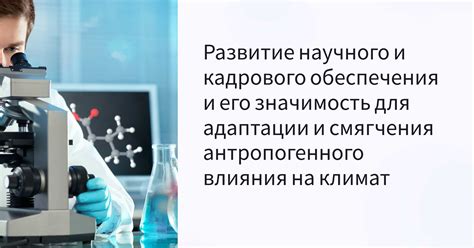 Развитие научного и кадрового обеспечения и его значимость для адаптации и смягчения антропогенного влияния на климат